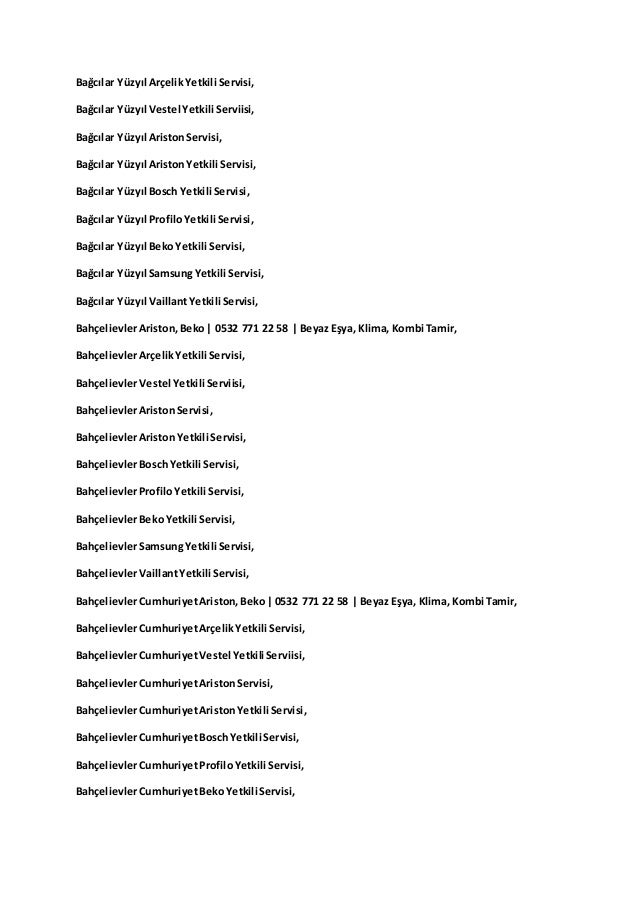 Bağcılar Yüzyıl Arçelik Yetkili Servisi,

Bağcılar Yüzyıl Vestel Yetkili Serviisi,

Bağcılar Yüzyıl Ariston Servisi,

Bağcılar Yüzyıl Ariston Yetkili Servisi,

Bağcılar Yüzyıl Bosch Yetkili Servisi,

Bağcılar Yüzyıl Profilo Yetkili Servisi,

Bağcılar Yüzyıl Beko Yetkili Servisi,

Bağcılar Yüzyıl Samsung Yetkili Servisi,

Bağcılar Yüzyıl Vaillant Yetkili Servisi,

Bahçelievler Ariston, Beko | 0532 771 22 58 | Beyaz Eşya, Klima, Kombi Tamir,

Bahçelievler Arçelik Yetkili Servisi,

Bahçelievler Vestel Yetkili Serviisi,

Bahçelievler Ariston Servisi,

Bahçelievler Ariston Yetkili Servisi,

Bahçelievler Bosch Yetkili Servisi,

Bahçelievler Profilo Yetkili Servisi,

Bahçelievler Beko Yetkili Servisi,

Bahçelievler Samsung Yetkili Servisi,

Bahçelievler Vaillant Yetkili Servisi,

Bahçelievler Cumhuriyet Ariston, Beko | 0532 771 22 58 | Beyaz Eşya, Klima, Kombi Tamir,

Bahçelievler Cumhuriyet Arçelik Yetkili Servisi,

Bahçelievler Cumhuriyet Vestel Yetkili Serviisi,

Bahçelievler Cumhuriyet Ariston Servisi,

Bahçelievler Cumhuriyet Ariston Yetkili Servisi,

Bahçelievler Cumhuriyet Bosch Yetkili Servisi,

Bahçelievler Cumhuriyet Profilo Yetkili Servisi,

Bahçelievler Cumhuriyet Beko Yetkili Servisi,